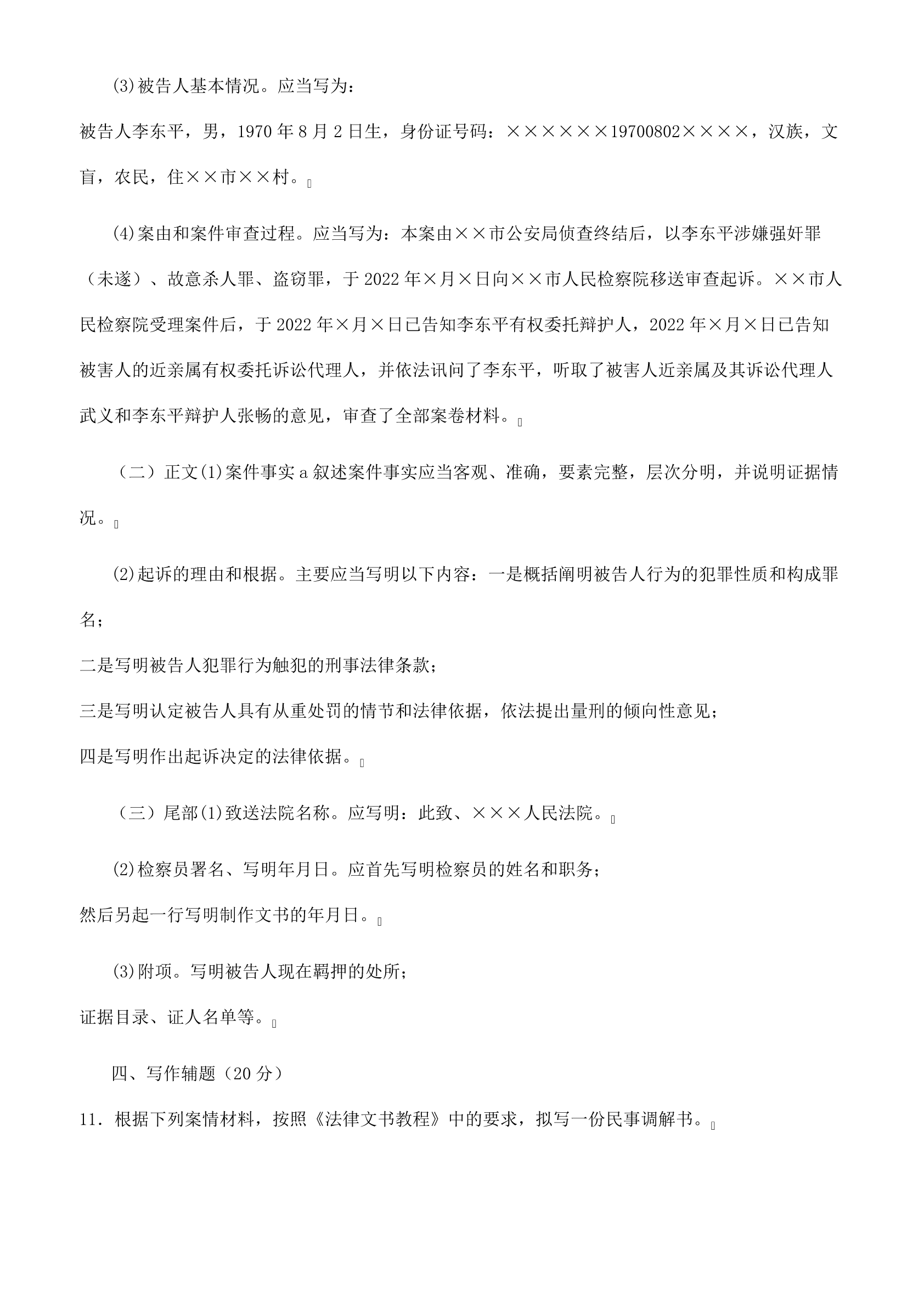 (3)被告人基本情况。应当写为：

被告人李东平，男，1970年8月2日生，身份证号码：××××××19700802××××，汉族，文盲，农民，住××市××村。

(4)案由和案件审查过程。应当写为：本案由××市公安局侦查终结后，以李东平涉嫌强奸罪（未遂）、故意杀人罪、盗窃罪，于2022年×月×日向××市人民检察院移送审查起诉。××市人民检察院受理案件后，于2022年×月×日已告知李东平有权委托辩护人，2022年×月×日已告知被害人的近亲属有权委托诉讼代理人，并依法讯问了李东平，听取了被害人近亲属及其诉讼代理人武义和李东平辩护人张畅的意见，审查了全部案卷材料。

（二）正文(1)案件事实a叙述案件事实应当客观、准确，要素完整，层次分明，并说明证据情况。

(2)起诉的理由和根据。主要应当写明以下内容：一是概括阐明被告人行为的犯罪性质和构成罪名；

二是写明被告人犯罪行为触犯的刑事法律条款；

三是写明认定被告人具有从重处罚的情节和法律依据，依法提出量刑的倾向性意见；

四是写明作出起诉决定的法律依据。

（三）尾部(1)致送法院名称。应写明：此致、×××人民法院。

(2)检察员署名、写明年月日。应首先写明检察员的姓名和职务；

然后另起一行写明制作文书的年月日。

(3)附项。写明被告人现在羁押的处所；

证据目录、证人名单等。

四、写作辅题（20分）

11．根据下列案情材料，按照《法律文书教程》中的要求，拟写一份民事调解书。